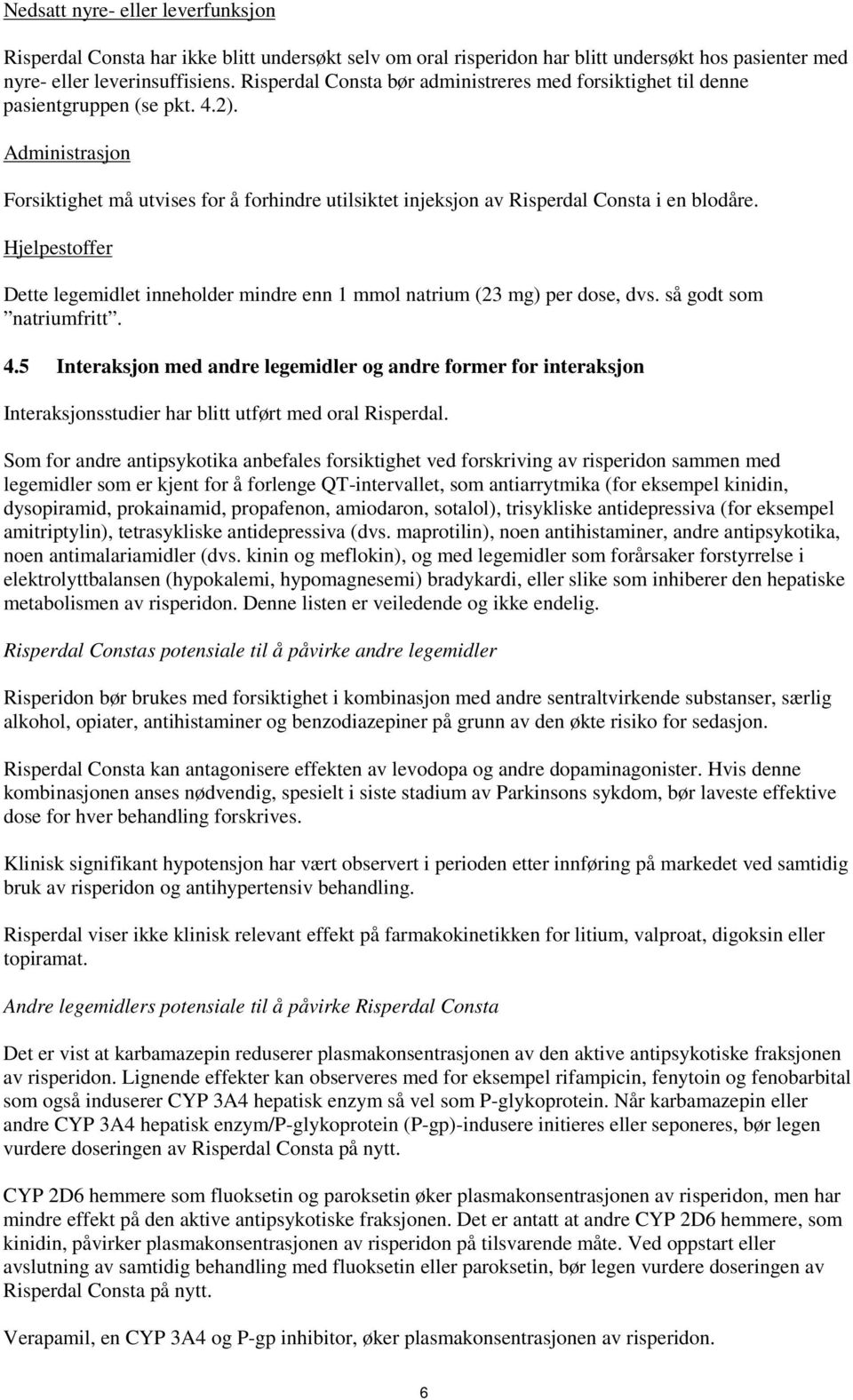 Nedsatt nyre- eller leverfunksjon

Risperdal Consta har ikke blitt undersøkt selv om oral risperidon har blitt undersøkt hos pasienter med nyre- eller leverinsuffisiens. Risperdal Consta bør administreres med forsiktighet til denne pasientgruppen (se pkt. 4.2).

Administrasjon

Forsiktighet må utvises for å forhindre utilsiktet injeksjon av Risperdal Consta i en blodåre.

Hjelpestoffer

Dette legemidlet inneholder mindre enn 1 mmol natrium (23 mg) per dose, dvs. så godt som "natriumfritt".

4.5 Interaksjon med andre legemidler og andre former for interaksjon

Interaksjonsstudier har blitt utført med oral Risperdal.

Som for andre antipsykotika anbefales forsiktighet ved forskriving av risperidon sammen med legemidler som er kjent for å forlenge QT-intervallet, som antiarrytmika (for eksempel kinidin, dysopiramid, prokainamid, propafenon, amiodaron, sotalol), trisykliske antidepressiva (for eksempel amitriptylin), tetrasykliske antidepressiva (dvs. maprotilin), noen antihistaminer, andre antipsykotika, noen antimalariamidler (dvs. kinin og meflokin), og med legemidler som forårsaker forstyrrelse i elektrolyttbalansen (hypokalemi, hypomagnesemi) bradykardi, eller slike som inhiberer den hepatiske metabolismen av risperidon. Denne listen er veiledende og ikke endelig.

Risperdal Constas potensiale til å påvirke andre legemidler

Risperidon bør brukes med forsiktighet i kombinasjon med andre sentraltvirkende substanser, særlig alkohol, opiater, antihistaminer og benzodiazepiner på grunn av den økte risiko for sedasjon.

Risperdal Consta kan antagonisere effekten av levodopa og andre dopaminagonister. Hvis denne kombinasjonen anses nødvendig, spesielt i siste stadium av Parkinsons sykdom, bør laveste effektive dose for hver behandling forskrives.

Klinisk signifikant hypotensjon har vært observert i perioden etter innføring på markedet ved samtidig bruk av risperidon og antihypertensiv behandling.

Risperdal viser ikke klinisk relevant effekt på farmakokinetikken for litium, valproat, digoksin eller topiramat.

Andre legemidlers potensiale til å påvirke Risperdal Consta

Det er vist at karbamazepin reduserer plasmakonsentrasjonen av den aktive antipsykotiske fraksjonen av risperidon. Lignende effekter kan observeres med for eksempel rifampicin, fenytoin og fenobarbital som også induserer CYP 3A4 hepatisk enzym så vel som P-glykoprotein. Når karbamazepin eller andre CYP 3A4 hepatisk enzym/P-glykoprotein (P-gp)-indusere initieres eller seponeres, bør legen vurdere doseringen av Risperdal Consta på nytt.

CYP 2D6 hemmere som fluoksetin og paroksetin øker plasmakonsentrasjonen av risperidon, men har mindre effekt på den aktive antipsykotiske fraksjonen. Det er antatt at andre CYP 2D6 hemmere, som kinidin, påvirker plasmakonsentrasjonen av risperidon på tilsvarende måte. Ved oppstart eller avslutning av samtidig behandling med fluoksetin eller paroksetin, bør legen vurdere doseringen av Risperdal Consta på nytt.

Verapamil, en CYP 3A4 og P-gp inhibitor, øker plasmakonsentrasjonen av risperidon.

6